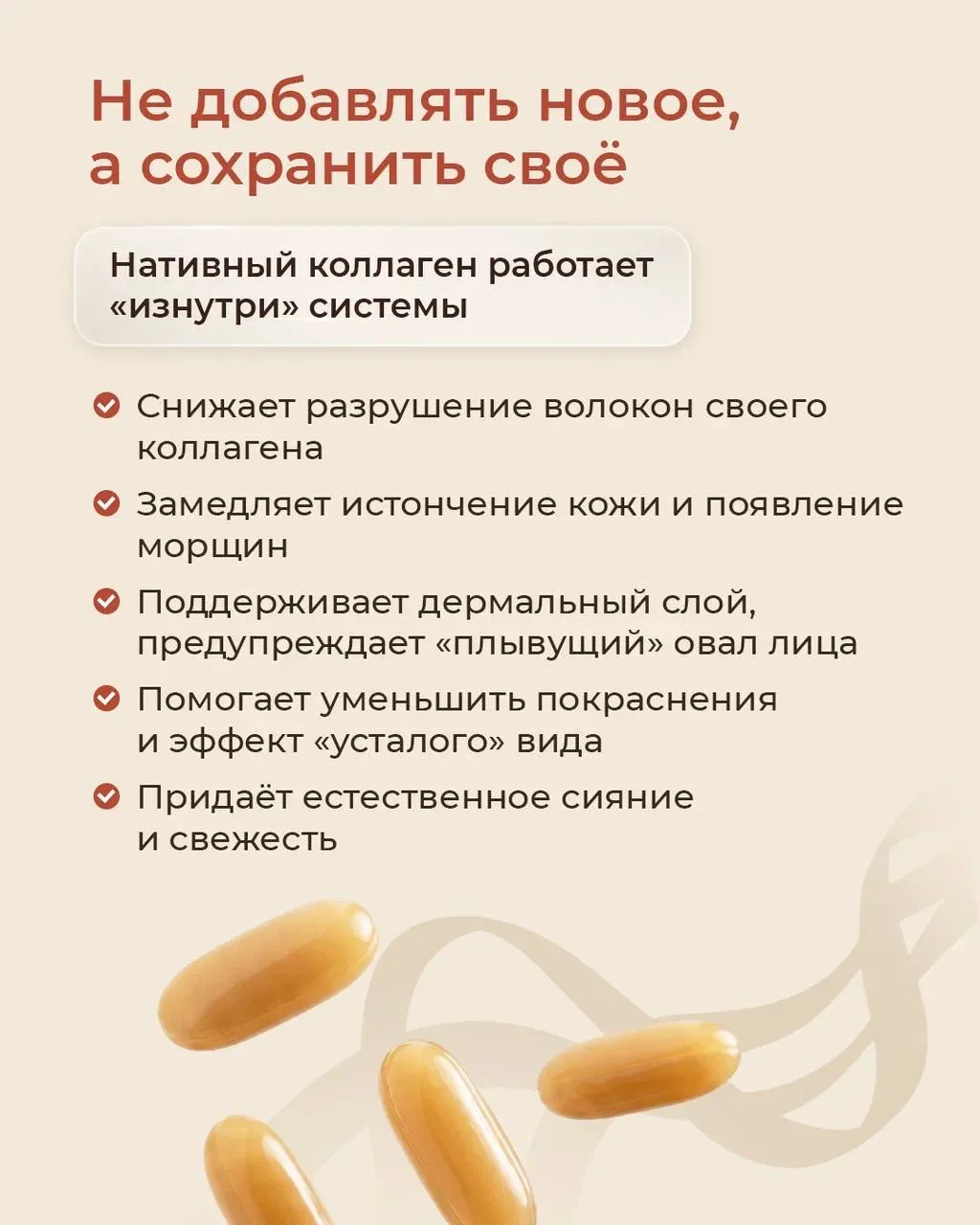 Не добавлять новое, а сохранить своё

Нативный коллаген работает «изнутри» системы

Снижает разрушение волокон своего коллагена

Замедляет истончение кожи и появление морщин

Поддерживает дермальный слой, предупреждает «плывущий» овал лица

Помогает уменьшить покраснения и эффект «усталого» вида

Придаёт естественное сияние и свежесть